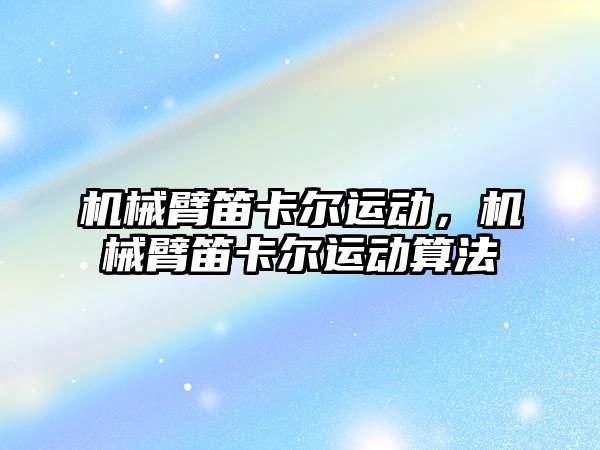 机械臂笛卡尔运动，机械臂笛卡尔运动算法